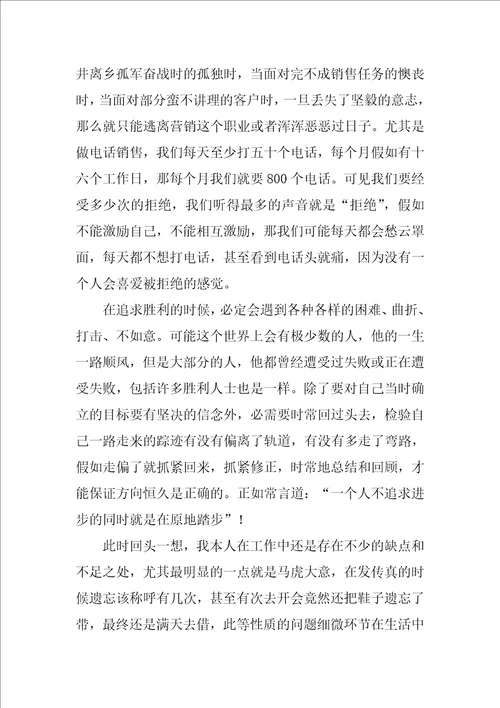 井离乡孤军奋战时的孤独时，当面对完不成销售任务的懊丧时，当面对部分蛮不讲理的客户时，一旦丢失了坚毅的意志，那么就只能逃离营销这个职业或者浑浑噩噩过日子。尤其是做电话销售，我们每天至少打五十个电话，每个月假如有十六个工作日，那每个月我们就要800个电话。可见我们要经受多少次的拒绝，我们听得最多的声音就是“拒绝”，假如不能激励自己，不能相互激励，那我们可能每天都会愁云罩面，每天都不想打电话，甚至看到电话头就痛，因为没有一个人会喜爱被拒绝的感觉。

在追求胜利的时候，必定会遇到各种各样的困难、曲折、打击、不如意。可能这个世界上会有极少数的人，他的一生一路顺风，但是大部分的人，他都曾经遭受过失败或正在遭受失败，包括许多胜利人士也是一样。除了要对自己当时确立的目标要有坚决的信念外，必需要时常回过头去，检验自己一路走来的踪迹有没有偏离了轨道，有没有多走了弯路，假如走偏了就抓紧回来，抓紧修正，时常地总结和回顾，才能保证方向恒久是正确的。正如常言道：“一个人不追求进步的同时就是在原地踏步”！

此时回头一想，我本人在工作中还是存在不少的缺点和不足之处，尤其最明显的一点就是马虎大意，在发传真的时候遗忘该称呼有几次，甚至有次去开会竟然还把鞋子遗忘了带，最终还是满天去借，此等性质的问题细微环节在生活中